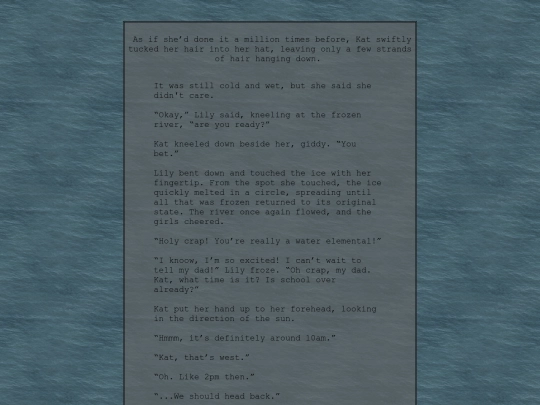 As if she'd done it a million times before, Kat swiftly tucked her hair into her hat, leaving only a few strands of hair hanging down.

It was still cold and wet, but she said she didn't care.

"Okay," Lily said, kneeling at the frozen river, "are you ready?"

Kat kneeled down beside her, giddy. "You bet."

Lily bent down and touched the ice with her fingertip. From the spot she touched, the ice quickly melted in a circle, spreading until all that was frozen returned to its original state. The river once again flowed, and the girls cheered.

"Holy crap! You're really a water elemental!"

"I knoow, I'm so excited! I can't wait to tell my dad!" Lily froze. "Oh crap, my dad. Kat, what time is it? Is school over already?"

Kat put her hand up to her forehead, looking in the direction of the sun.

"Hmmm, it's definitely around 10am."

"Kat, that's west."

"Oh. Like 2pm then."

"...We should head back."